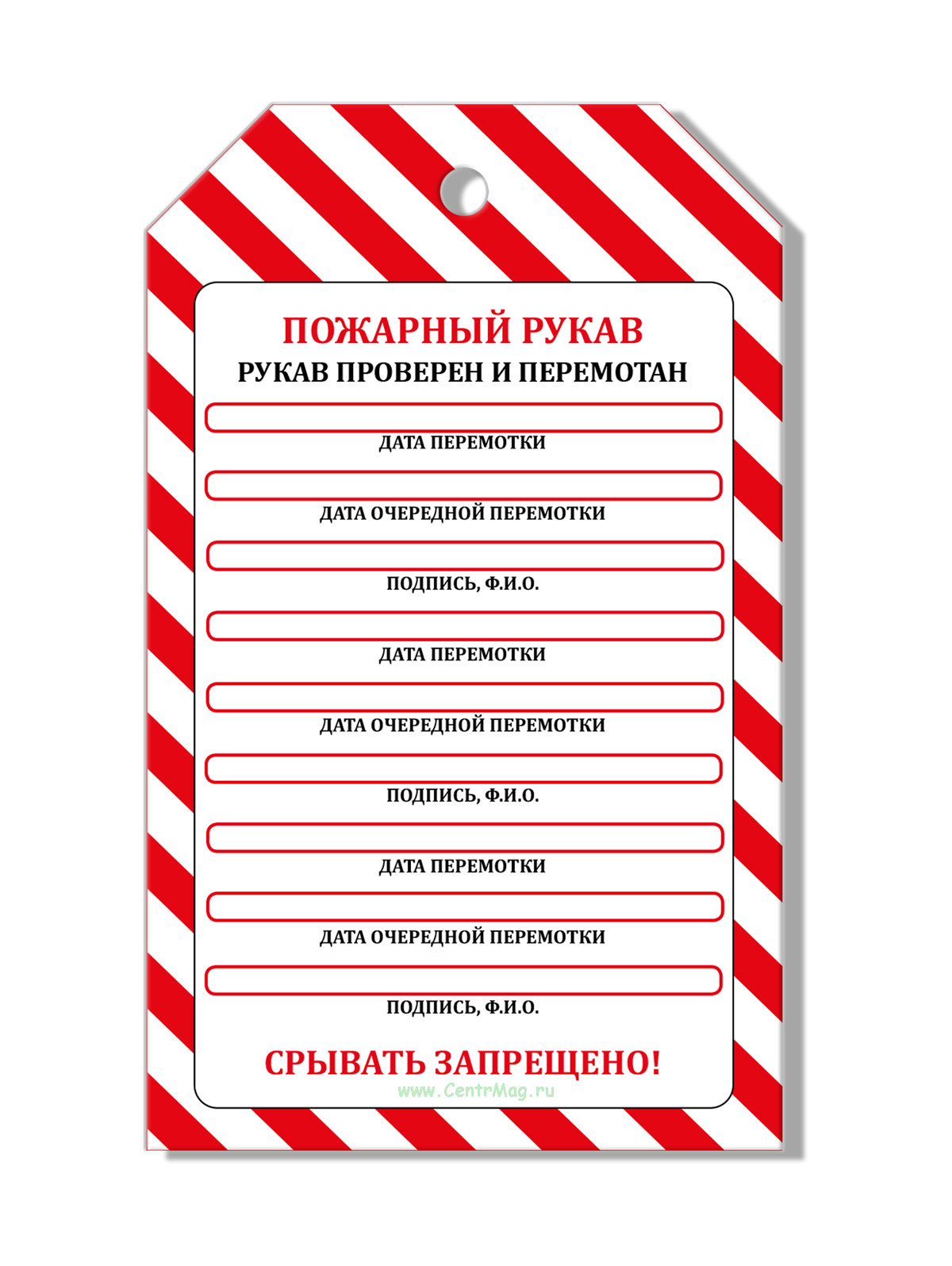 ПОЖАРНЫЙ РУКАВ
РУКАВ ПРОВЕРЕН И ПЕРЕМОТАН

ДАТА ПЕРЕМОТКИ

ДАТА ОЧЕРЕДНОЙ ПЕРЕМОТКИ

ПОДПИСЬ, Ф.И.О.

ДАТА ПЕРЕМОТКИ

ДАТА ОЧЕРЕДНОЙ ПЕРЕМОТКИ

ПОДПИСЬ, Ф.И.О.

ДАТА ПЕРЕМОТКИ

ДАТА ОЧЕРЕДНОЙ ПЕРЕМОТКИ

ПОДПИСЬ, Ф.И.О.

СРЫВАТЬ ЗАПРЕЩЕНО!

www.CentrMag.ru